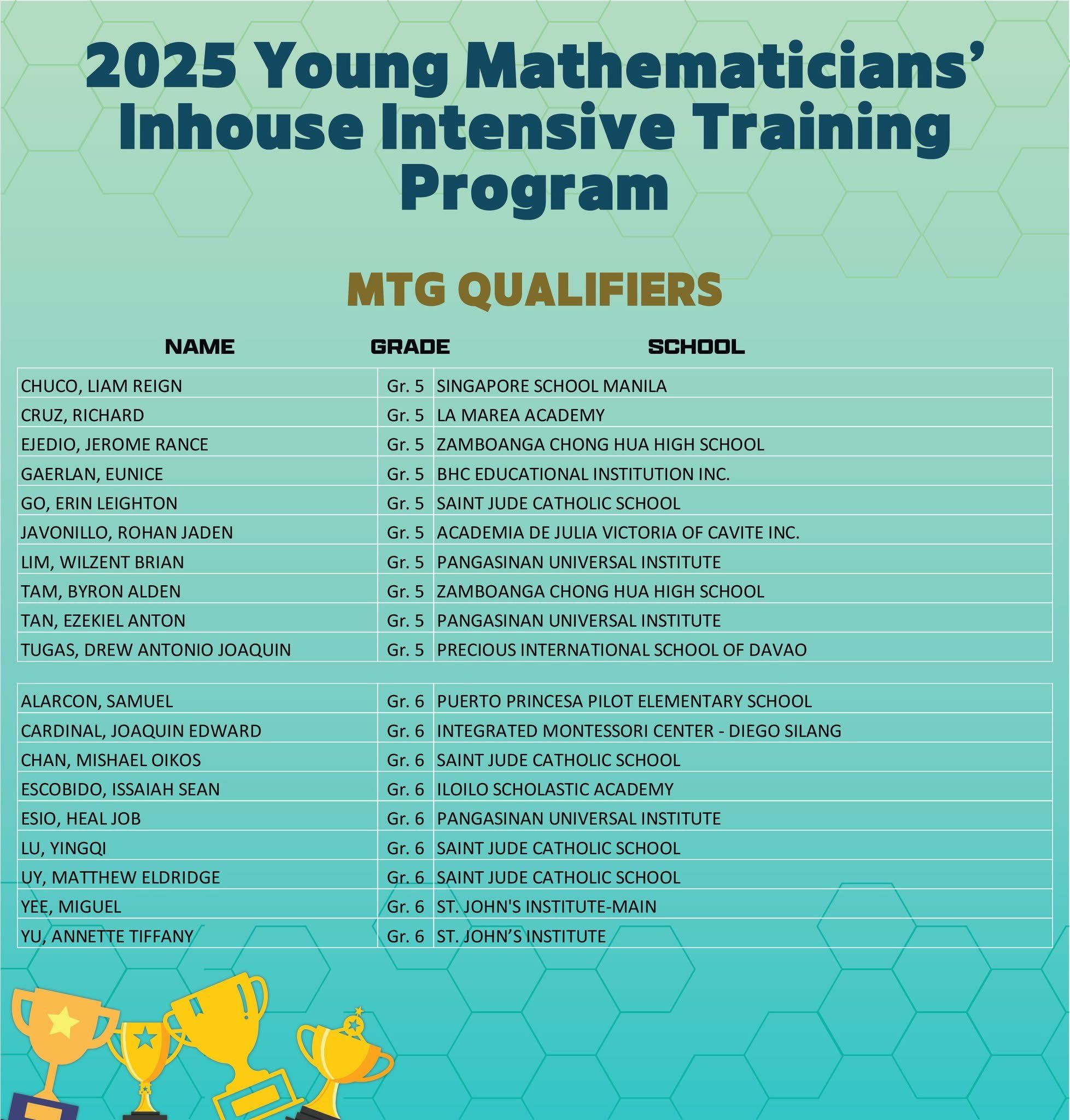 2025 Young Mathematicians' Inhouse Intensive Training Program

MTG QUALIFIERS

| NAME | GRADE | SCHOOL |
|---|---|---|
| CHUCO, LIAM REIGN | Gr. 5 | SINGAPORE SCHOOL MANILA |
| CRUZ, RICHARD | Gr. 5 | LA MAREA ACADEMY |
| EJEDIO, JEROME RANCE | Gr. 5 | ZAMBOANGA CHONG HUA HIGH SCHOOL |
| GAERLAN, EUNICE | Gr. 5 | BHC EDUCATIONAL INSTITUTION INC. |
| GO, ERIN LEIGHTON | Gr. 5 | SAINT JUDE CATHOLIC SCHOOL |
| JAVONILLO, ROHAN JADEN | Gr. 5 | ACADEMIA DE JULIA VICTORIA OF CAVITE INC. |
| LIM, WILZENT BRIAN | Gr. 5 | PANGASINAN UNIVERSAL INSTITUTE |
| TAM, BYRON ALDEN | Gr. 5 | ZAMBOANGA CHONG HUA HIGH SCHOOL |
| TAN, EZEKIEL ANTON | Gr. 5 | PANGASINAN UNIVERSAL INSTITUTE |
| TUGAS, DREW ANTONIO JOAQUIN | Gr. 5 | PRECIOUS INTERNATIONAL SCHOOL OF DAVAO |

| | | |
|---|---|---|
| ALARCON, SAMUEL | Gr. 6 | PUERTO PRINCESA PILOT ELEMENTARY SCHOOL |
| CARDINAL, JOAQUIN EDWARD | Gr. 6 | INTEGRATED MONTESSORI CENTER - DIEGO SILANG |
| CHAN, MISHAEL OIKOS | Gr. 6 | SAINT JUDE CATHOLIC SCHOOL |
| ESCOBIDO, ISSAIAH SEAN | Gr. 6 | ILOILO SCHOLASTIC ACADEMY |
| ESIO, HEAL JOB | Gr. 6 | PANGASINAN UNIVERSAL INSTITUTE |
| LU, YINGQI | Gr. 6 | SAINT JUDE CATHOLIC SCHOOL |
| UY, MATTHEW ELDRIDGE | Gr. 6 | SAINT JUDE CATHOLIC SCHOOL |
| YEE, MIGUEL | Gr. 6 | ST. JOHN'S INSTITUTE-MAIN |
| YU, ANNETTE TIFFANY | Gr. 6 | ST. JOHN'S INSTITUTE |